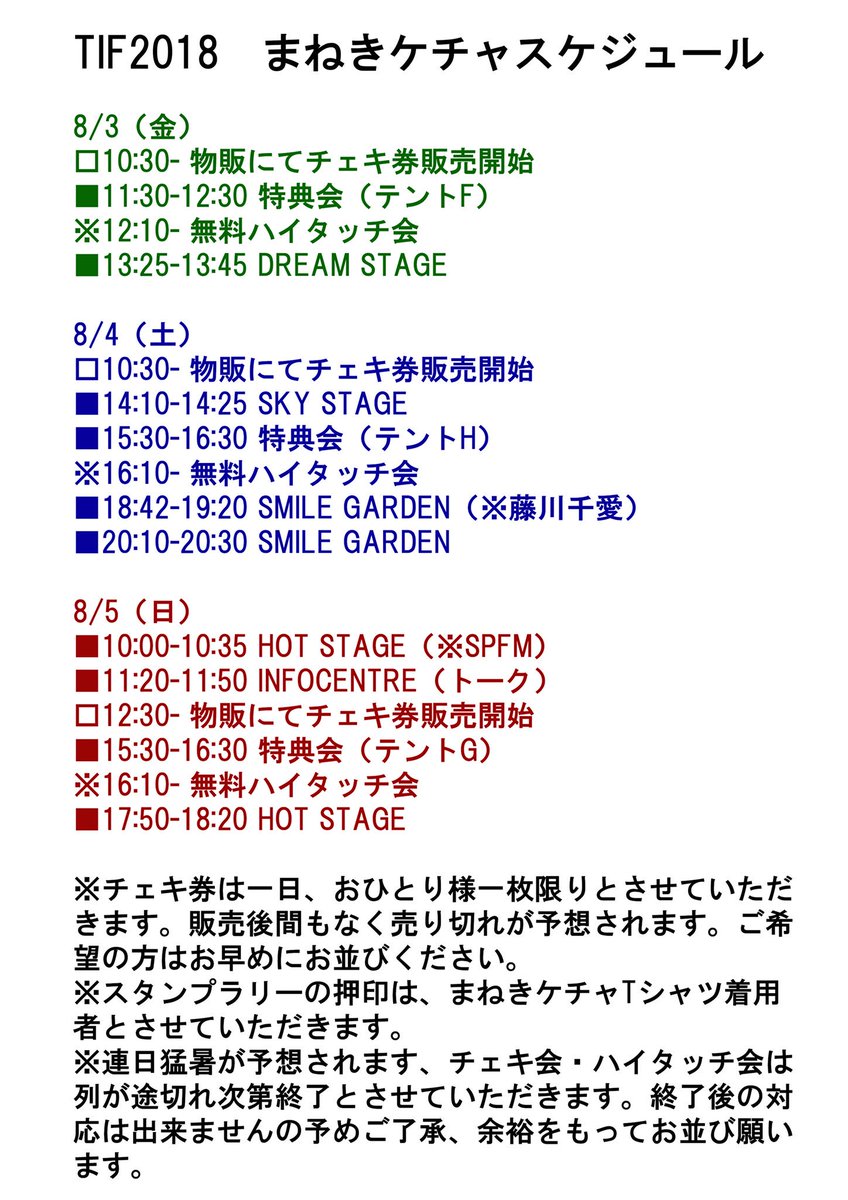 TIF2018　まねきケチャスケジュール

8/3（金）
□10:30- 物販にてチェキ券販売開始
■11:30-12:30 特典会（テントF）
※12:10- 無料ハイタッチ会
■13:25-13:45 DREAM STAGE

8/4（土）
□10:30- 物販にてチェキ券販売開始
■14:10-14:25 SKY STAGE
■15:30-16:30 特典会（テントH）
※16:10- 無料ハイタッチ会
■18:42-19:20 SMILE GARDEN（※藤川千愛）
■20:10-20:30 SMILE GARDEN

8/5（日）
■10:00-10:35 HOT STAGE（※SPFM）
■11:20-11:50 INFOCENTRE（トーク）
□12:30- 物販にてチェキ券販売開始
■15:30-16:30 特典会（テントG）
※16:10- 無料ハイタッチ会
■17:50-18:20 HOT STAGE

※チェキ券は一日、おひとり様一枚限りとさせていただきます。販売後間もなく売り切れが予想されます。ご希望の方はお早めにお並びください。
※スタンプラリーの押印は、まねきケチャTシャツ着用者とさせていただきます。
※連日猛暑が予想されます、チェキ会・ハイタッチ会は列が途切れ次第終了とさせていただきます。終了後の対応は出来ませんの予めご了承、余裕をもってお並び願います。